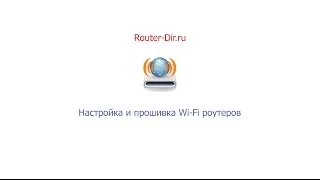 Router-Dir.ru

Настройка и прошивка Wi-Fi роутеров